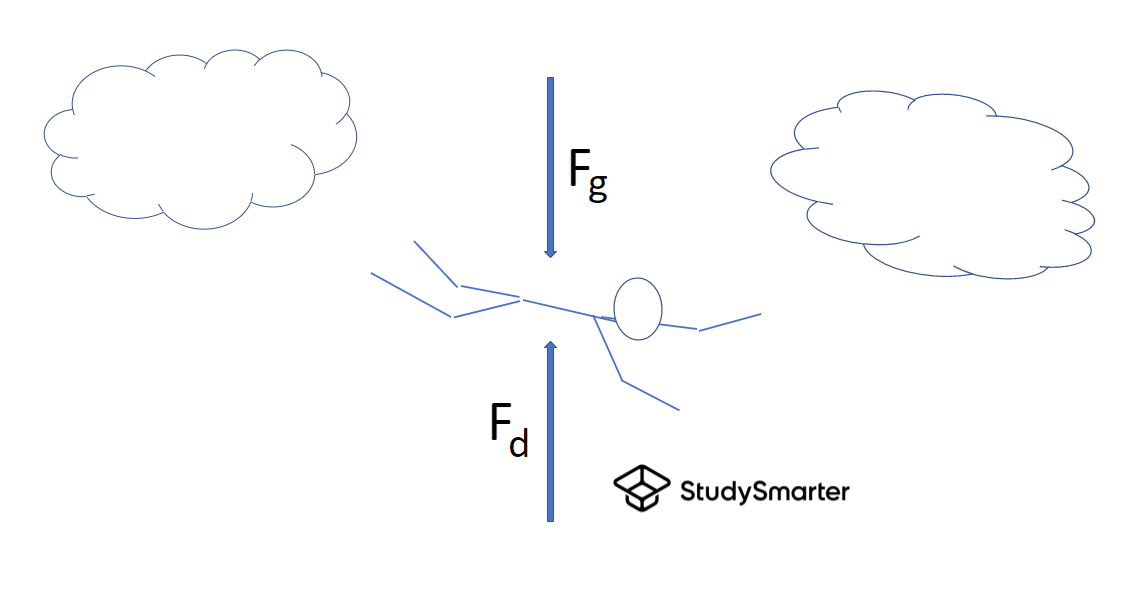 $F_g$

$F_d$

StudySmarter